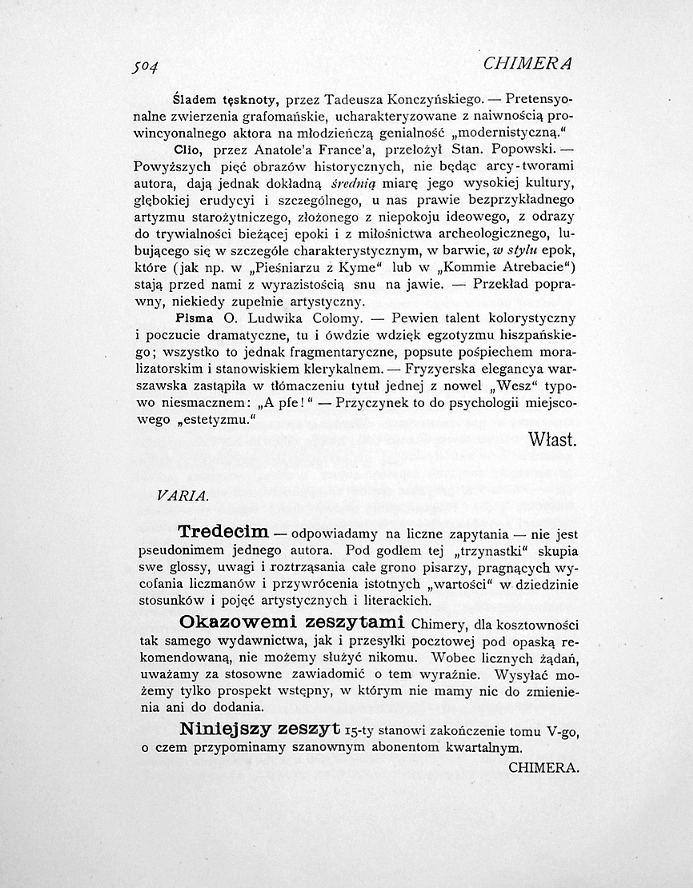 504 CHIMERA

Śladem tęsknoty, przez Tadeusza Konczyńskiego. — Pretensyonalne zwierzenia grafomańskie, ucharakteryzowane z naiwnością prowincyonalnego aktora na młodzieńczą genialność „modernistyczną."

Clio, przez Anatole'a France'a, przełożył Stan. Popowski. — Powyższych pięć obrazów historycznych, nie będąc arcy-tworami autora, dają jednak dokładną średnią miarę jego wysokiej kultury, głębokiej erudycyi i szczególnego, u nas prawie bezprzykładnego artyzmu starożytniczego, złożonego z niepokoju ideowego, z odrazy do trywialności bieżącej epoki i z miłośnictwa archeologicznego, lubującego się w szczególe charakterystycznym, w barwie, w stylu epok, które (jak np. w „Pieśniarzu z Kyme" lub w „Kommie Atrebacie") stają przed nami z wyrazistością snu na jawie. — Przekład poprawny, niekiedy zupełnie artystyczny.

Pisma O. Ludwika Colomy. — Pewien talent kolorystyczny i poczucie dramatyczne, tu i ówdzie wdzięk egzotyzmu hiszpańskiego; wszystko to jednak fragmentaryczne, popsute pośpiechem moralizatorskim i stanowiskiem klerykalnem. — Fryzyerska elegancya warszawska zastąpiła w tłómaczeniu tytuł jednej z nowel „Wesz" typowo niesmacznem: „A pfe!" — Przyczynek to do psychologii miejscowego „estetyzmu."

Włast.

VARIA.

Tredecim — odpowiadamy na liczne zapytania — nie jest pseudonimem jednego autora. Pod godłem tej „trzynastki" skupia swe glossy, uwagi i roztrząsania całe grono pisarzy, pragnących wycofania liczmanów i przywrócenia istotnych „wartości" w dziedzinie stosunków i pojęć artystycznych i literackich.

Okazowemi zeszytami Chimery, dla kosztowności tak samego wydawnictwa, jak i przesyłki pocztowej pod opaską rekomendowaną, nie możemy służyć nikomu. Wobec licznych żądań, uważamy za stosowne zawiadomić o tem wyraźnie. Wysyłać możemy tylko prospekt wstępny, w którym nie mamy nic do zmienienia ani do dodania.

Niniejszy zeszyt 15-ty stanowi zakończenie tomu V-go, o czem przypominamy szanownym abonentom kwartalnym.

CHIMERA.